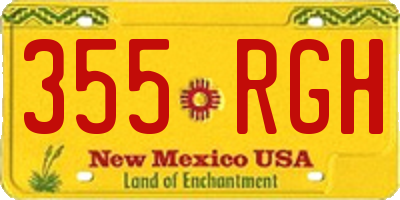 355 RGH

New Mexico USA

Land of Enchantment